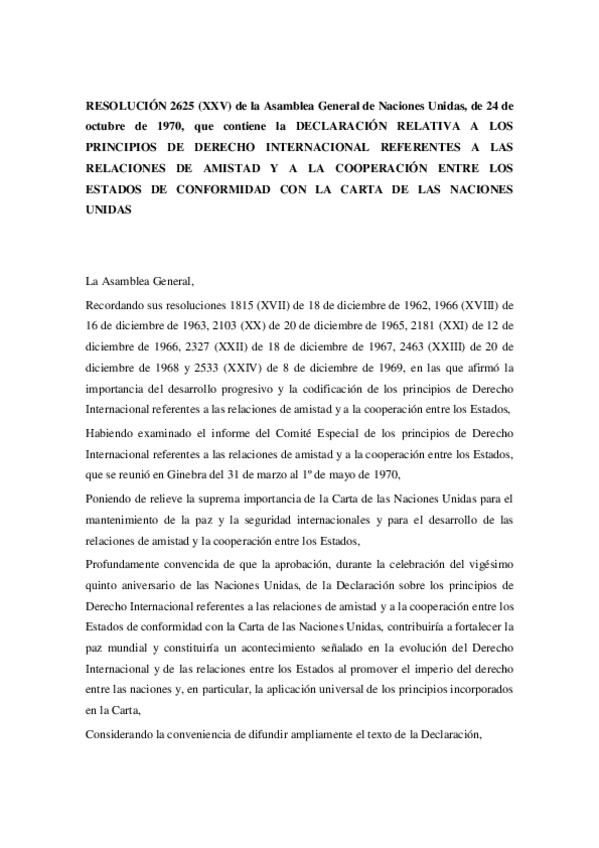 RESOLUCIÓN 2625 (XXV) de la Asamblea General de Naciones Unidas, de 24 de octubre de 1970, que contiene la DECLARACIÓN RELATIVA A LOS PRINCIPIOS DE DERECHO INTERNACIONAL REFERENTES A LAS RELACIONES DE AMISTAD Y A LA COOPERACIÓN ENTRE LOS ESTADOS DE CONFORMIDAD CON LA CARTA DE LAS NACIONES UNIDAS

La Asamblea General,

Recordando sus resoluciones 1815 (XVII) de 18 de diciembre de 1962, 1966 (XVIII) de 16 de diciembre de 1963, 2103 (XX) de 20 de diciembre de 1965, 2181 (XXI) de 12 de diciembre de 1966, 2327 (XXII) de 18 de diciembre de 1967, 2463 (XXIII) de 20 de diciembre de 1968 y 2533 (XXIV) de 8 de diciembre de 1969, en las que afirmó la importancia del desarrollo progresivo y la codificación de los principios de Derecho Internacional referentes a las relaciones de amistad y a la cooperación entre los Estados,

Habiendo examinado el informe del Comité Especial de los principios de Derecho Internacional referentes a las relaciones de amistad y a la cooperación entre los Estados, que se reunió en Ginebra del 31 de marzo al 1º de mayo de 1970,

Poniendo de relieve la suprema importancia de la Carta de las Naciones Unidas para el mantenimiento de la paz y la seguridad internacionales y para el desarrollo de las relaciones de amistad y la cooperación entre los Estados,

Profundamente convencida de que la aprobación, durante la celebración del vigésimo quinto aniversario de las Naciones Unidas, de la Declaración sobre los principios de Derecho Internacional referentes a las relaciones de amistad y a la cooperación entre los Estados de conformidad con la Carta de las Naciones Unidas, contribuiría a fortalecer la paz mundial y constituiría un acontecimiento señalado en la evolución del Derecho Internacional y de las relaciones entre los Estados al promover el imperio del derecho entre las naciones y, en particular, la aplicación universal de los principios incorporados en la Carta,

Considerando la conveniencia de difundir ampliamente el texto de la Declaración,